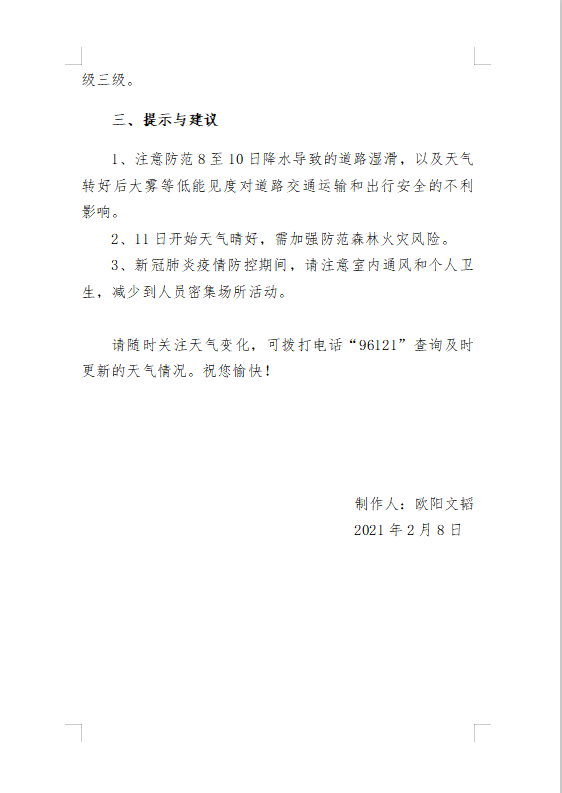 级三级。

三、提示与建议

1、注意防范 8 至 10 日降水导致的道路湿滑，以及天气转好后大雾等低能见度对道路交通运输和出行安全的不利影响。

2、11 日开始天气晴好，需加强防范森林火灾风险。

3、新冠肺炎疫情防控期间，请注意室内通风和个人卫生，减少到人员密集场所活动。

请随时关注天气变化，可拨打电话“96121”查询及时更新的天气情况。祝您愉快！

制作人：欧阳文韬

2021 年 2 月 8 日